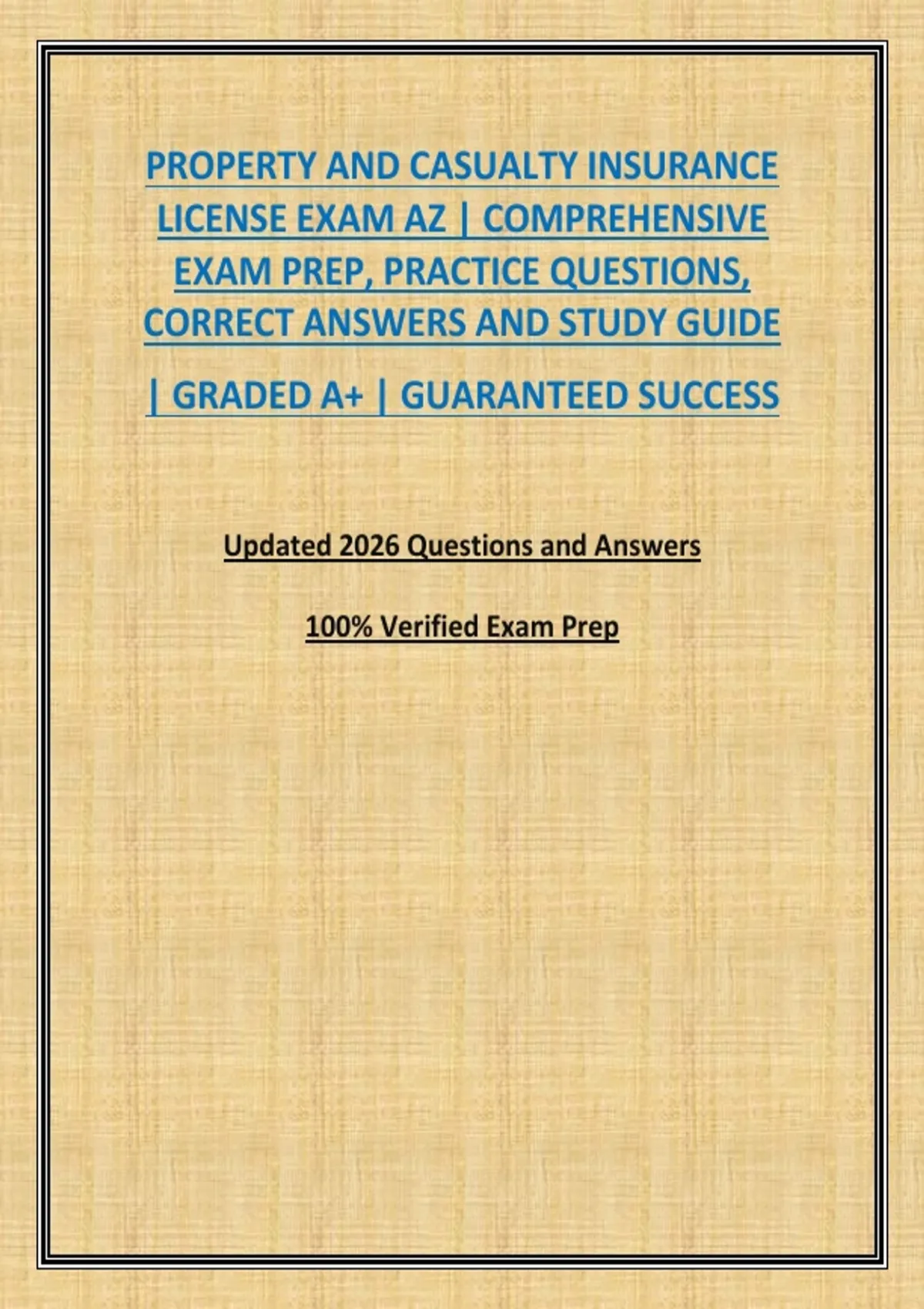 PROPERTY AND CASUALTY INSURANCE LICENSE EXAM AZ | COMPREHENSIVE EXAM PREP, PRACTICE QUESTIONS, CORRECT ANSWERS AND STUDY GUIDE | GRADED A+ | GUARANTEED SUCCESS

Updated 2026 Questions and Answers

100% Verified Exam Prep